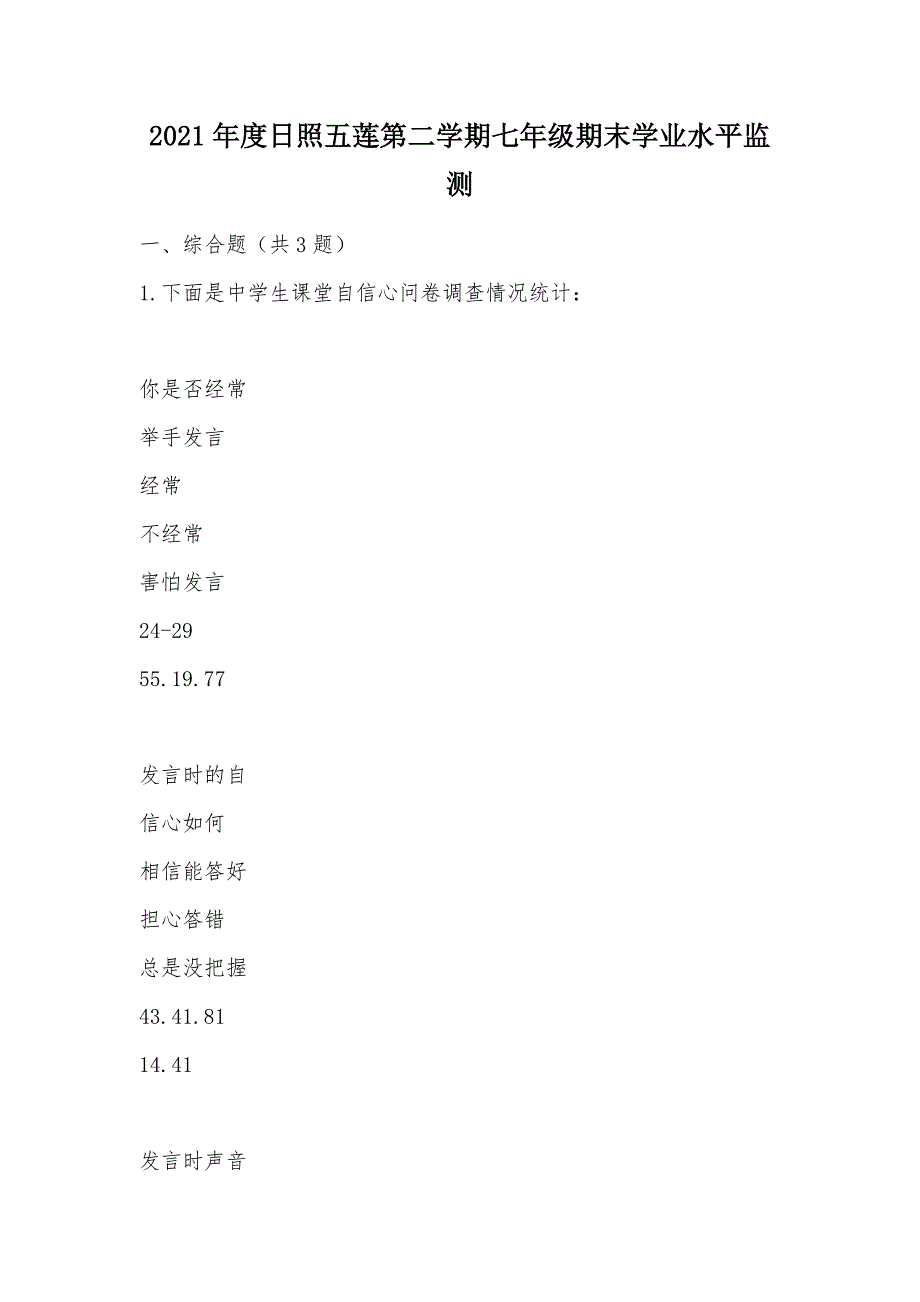 2021年度日照五莲第二学期七年级期末学业水平监测

一、综合题（共3题）

1.下面是中学生课堂自信心问卷调查情况统计：

你是否经常

举手发言

经常

不经常

害怕发言

24-29

55.19.77

发言时的自

信心如何

相信能答好

担心答错

总是没把握

43.41.81

14.41

发言时声音